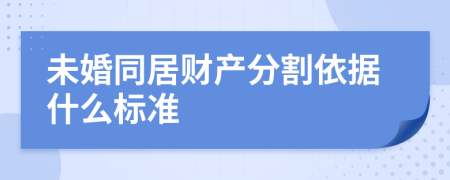 未婚同居财产分割依据什么标准